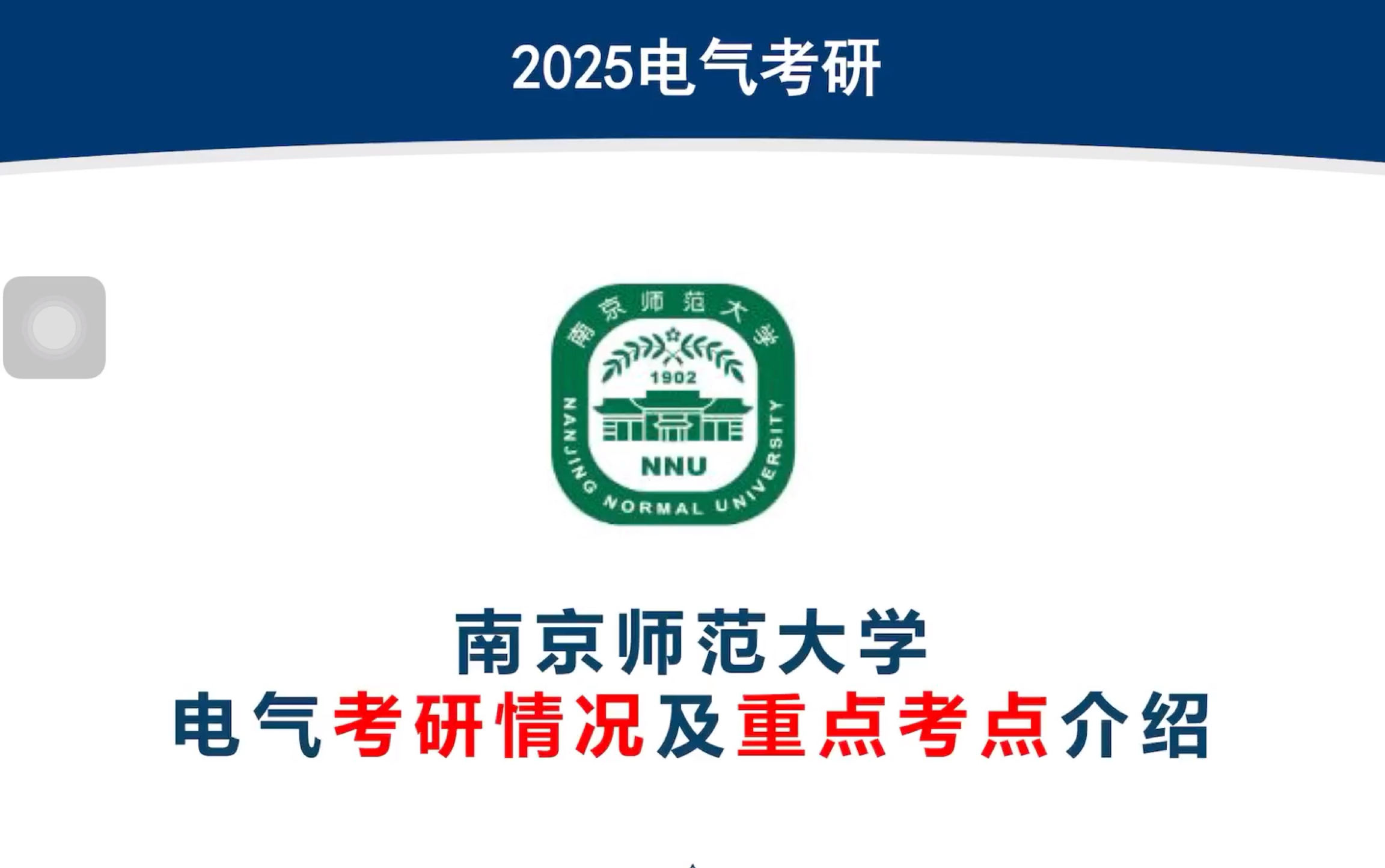 2025电气考研

南京师范大学

1902

NNU

NANJING NORMAL UNIVERSITY

南京师范大学
电气考研情况及重点考点介绍